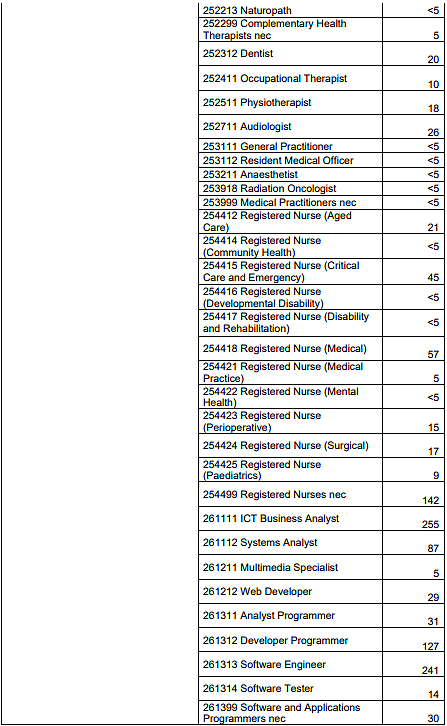 | | | |
|---|---|---|
| | 252213 Naturopath | <5 |
| | 252299 Complementary Health Therapists nec | 5 |
| | 252312 Dentist | 20 |
| | 252411 Occupational Therapist | 10 |
| | 252511 Physiotherapist | 18 |
| | 252711 Audiologist | 26 |
| | 253111 General Practitioner | <5 |
| | 253112 Resident Medical Officer | <5 |
| | 253211 Anaesthetist | <5 |
| | 253918 Radiation Oncologist | <5 |
| | 253999 Medical Practitioners nec | <5 |
| | 254412 Registered Nurse (Aged Care) | 21 |
| | 254414 Registered Nurse (Community Health) | <5 |
| | 254415 Registered Nurse (Critical Care and Emergency) | 45 |
| | 254416 Registered Nurse (Developmental Disability) | <5 |
| | 254417 Registered Nurse (Disability and Rehabilitation) | <5 |
| | 254418 Registered Nurse (Medical) | 57 |
| | 254421 Registered Nurse (Medical Practice) | 5 |
| | 254422 Registered Nurse (Mental Health) | <5 |
| | 254423 Registered Nurse (Perioperative) | 15 |
| | 254424 Registered Nurse (Surgical) | 17 |
| | 254425 Registered Nurse (Paediatrics) | 9 |
| | 254499 Registered Nurses nec | 142 |
| | 261111 ICT Business Analyst | 255 |
| | 261112 Systems Analyst | 87 |
| | 261211 Multimedia Specialist | 5 |
| | 261212 Web Developer | 29 |
| | 261311 Analyst Programmer | 31 |
| | 261312 Developer Programmer | 127 |
| | 261313 Software Engineer | 241 |
| | 261314 Software Tester | 14 |
| | 261399 Software and Applications Programmers nec | 30 |